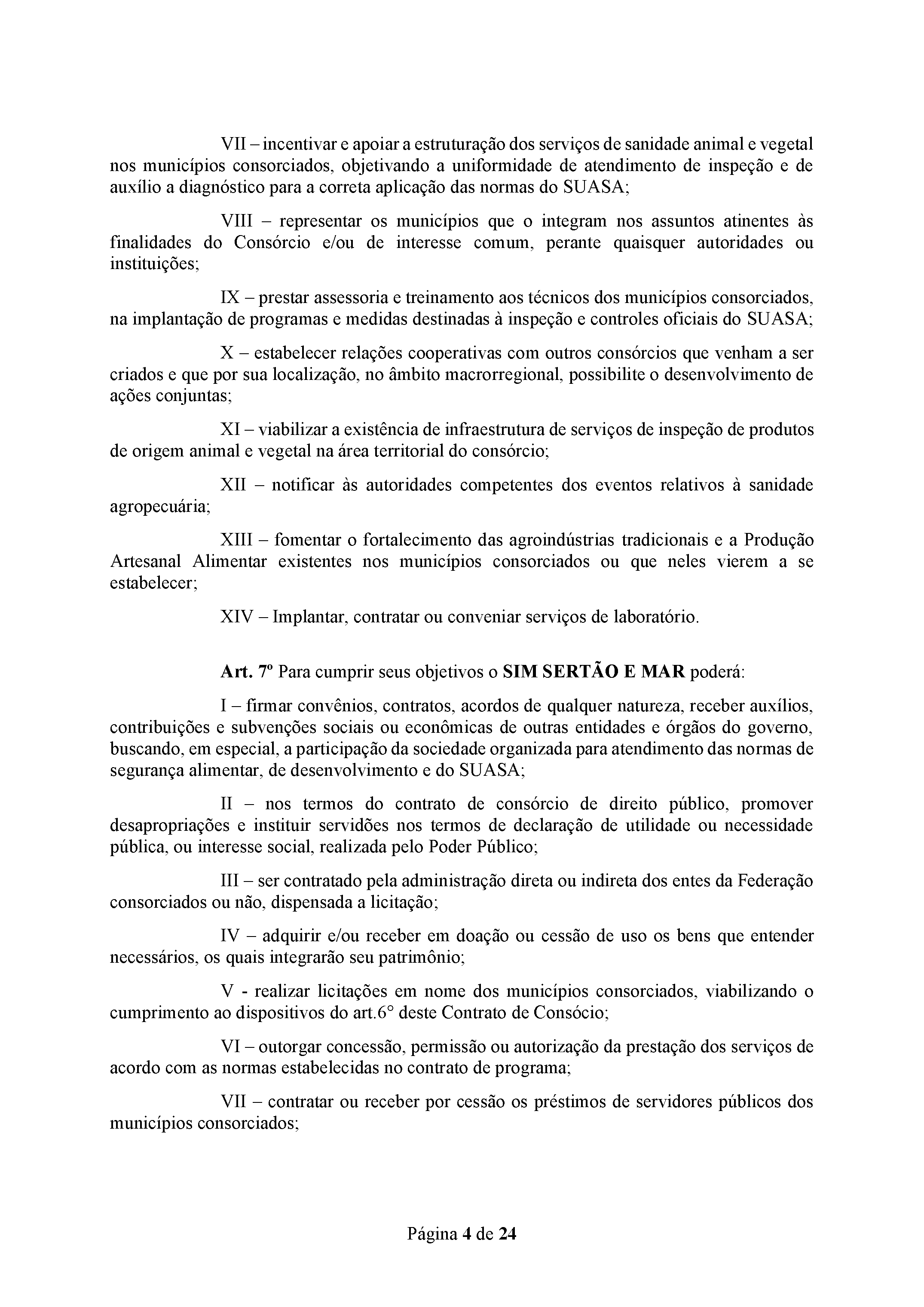 VII – incentivar e apoiar a estruturação dos serviços de sanidade animal e vegetal nos municípios consorciados, objetivando a uniformidade de atendimento de inspeção e de auxílio a diagnóstico para a correta aplicação das normas do SUASA;

VIII – representar os municípios que o integram nos assuntos atinentes às finalidades do Consórcio e/ou de interesse comum, perante quaisquer autoridades ou instituições;

IX – prestar assessoria e treinamento aos técnicos dos municípios consorciados, na implantação de programas e medidas destinadas à inspeção e controles oficiais do SUASA;

X – estabelecer relações cooperativas com outros consórcios que venham a ser criados e que por sua localização, no âmbito macrorregional, possibilite o desenvolvimento de ações conjuntas;

XI – viabilizar a existência de infraestrutura de serviços de inspeção de produtos de origem animal e vegetal na área territorial do consórcio;

XII – notificar às autoridades competentes dos eventos relativos à sanidade agropecuária;

XIII – fomentar o fortalecimento das agroindústrias tradicionais e a Produção Artesanal Alimentar existentes nos municípios consorciados ou que neles vierem a se estabelecer;

XIV – Implantar, contratar ou conveniar serviços de laboratório.

Art. 7º Para cumprir seus objetivos o SIM SERTÃO E MAR poderá:

I – firmar convênios, contratos, acordos de qualquer natureza, receber auxílios, contribuições e subvenções sociais ou econômicas de outras entidades e órgãos do governo, buscando, em especial, a participação da sociedade organizada para atendimento das normas de segurança alimentar, de desenvolvimento e do SUASA;

II – nos termos do contrato de consórcio de direito público, promover desapropriações e instituir servidões nos termos de declaração de utilidade ou necessidade pública, ou interesse social, realizada pelo Poder Público;

III – ser contratado pela administração direta ou indireta dos entes da Federação consorciados ou não, dispensada a licitação;

IV – adquirir e/ou receber em doação ou cessão de uso os bens que entender necessários, os quais integrarão seu patrimônio;

V - realizar licitações em nome dos municípios consorciados, viabilizando o cumprimento ao dispositivos do art.6° deste Contrato de Consócio;

VI – outorgar concessão, permissão ou autorização da prestação dos serviços de acordo com as normas estabelecidas no contrato de programa;

VII – contratar ou receber por cessão os préstimos de servidores públicos dos municípios consorciados;

Página 4 de 24